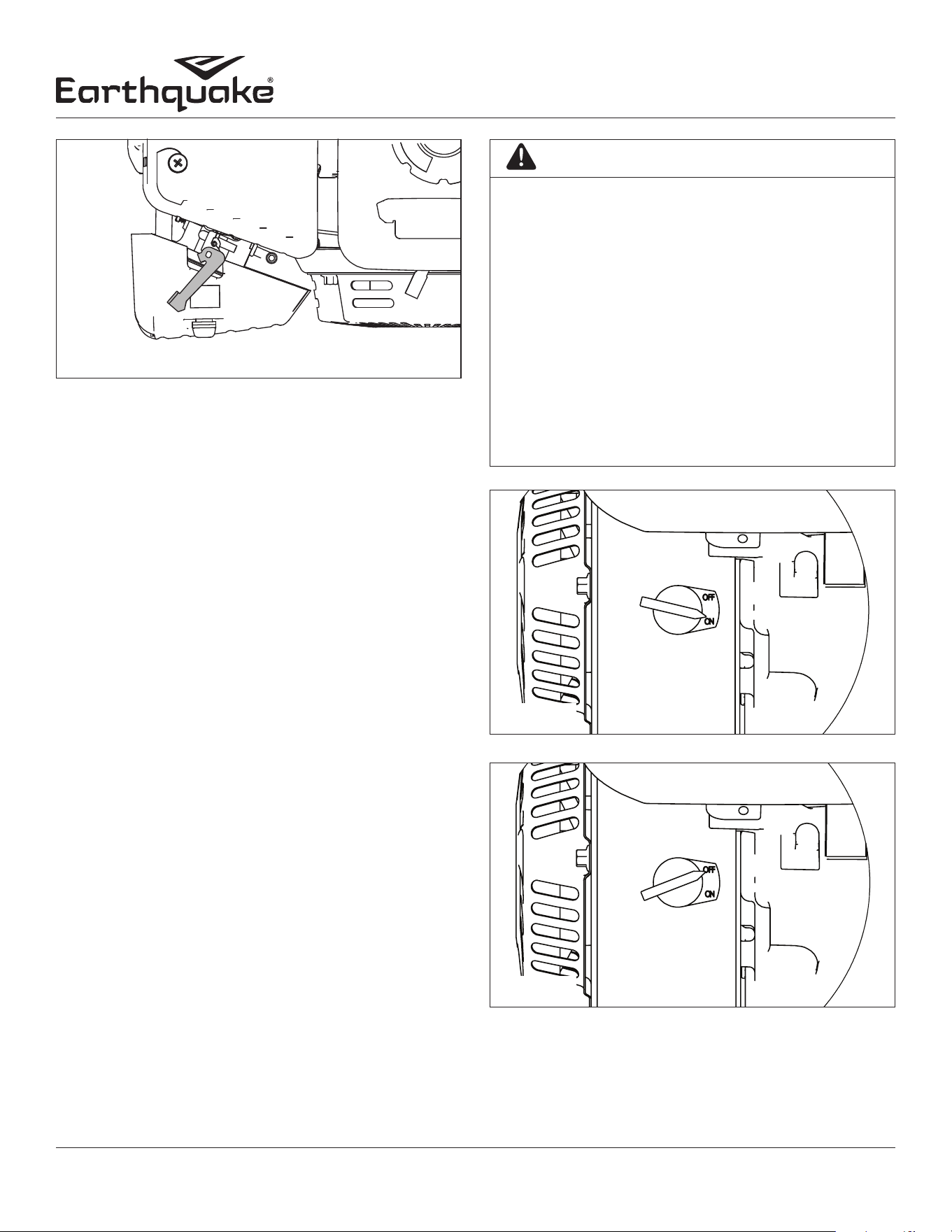 Earthquake®

OFF
ON

OFF
ON